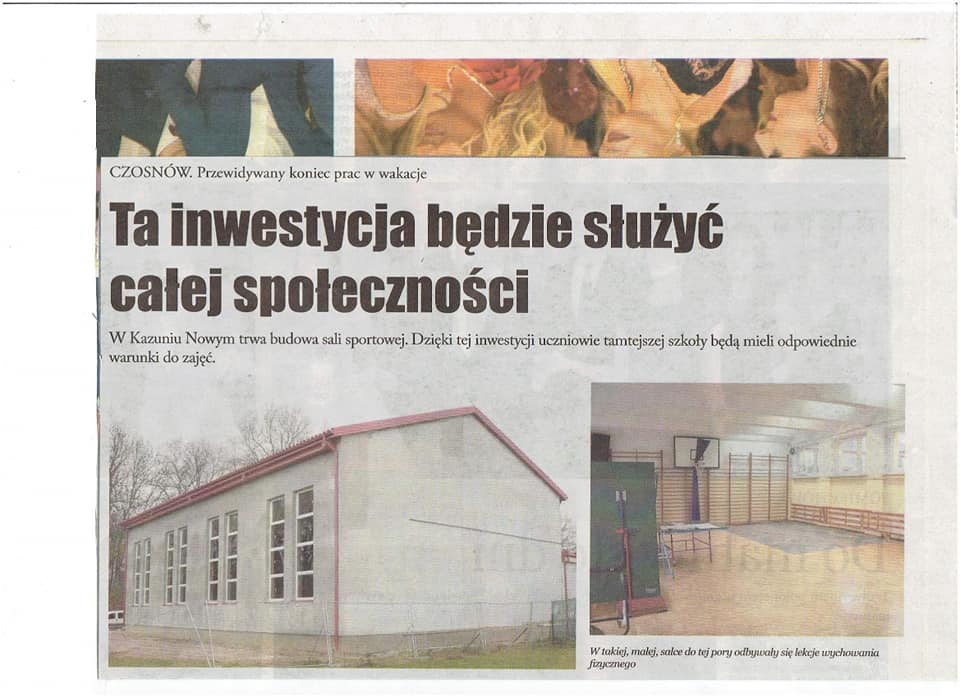 CZOSNÓW. Przewidywany koniec prac w wakacje

Ta inwestycja będzie służyć całej społeczności

W Kazuniu Nowym trwa budowa sali sportowej. Dzięki tej inwestycji uczniowie tamtejszej szkoły będą mieli odpowiednie warunki do zajęć.

W takiej, małej, salce do tej pory odbywały się lekcje wychowania fizycznego